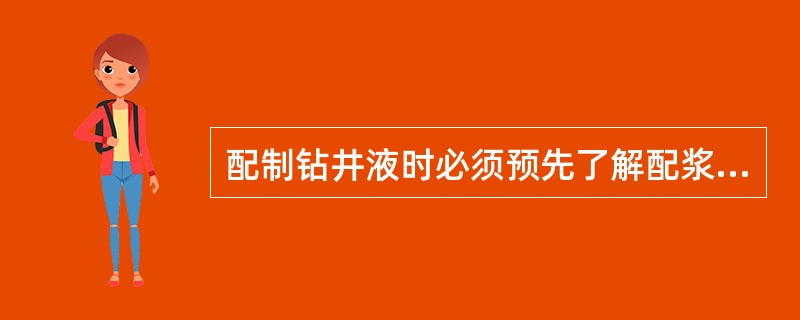 配制钻井液时必须预先了解配浆...